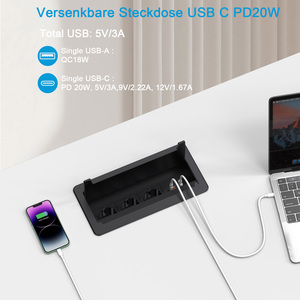 Versenkbare Steckdose USB C PD20W

Total USB: 5V/3A

Single USB-A : QC18W

Single USB-C : PD 20W, 5V/3A,9V/2.22A, 12V/1.67A